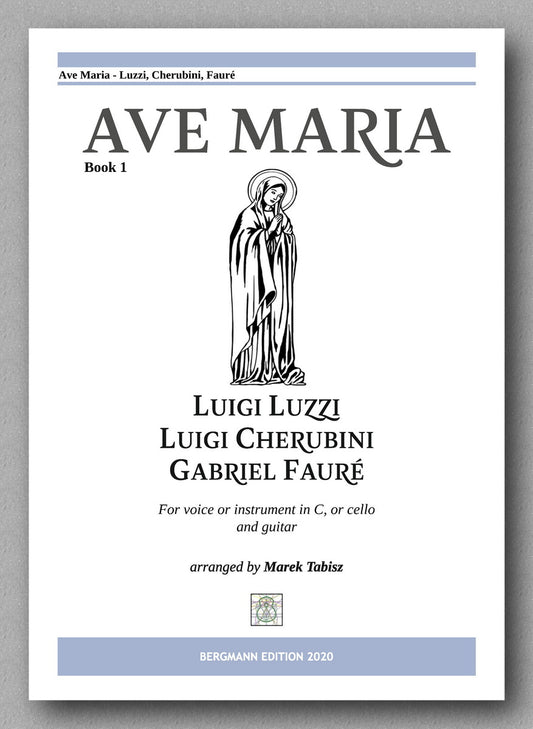 Ave Maria - Luzzi, Cherubini, Fauré

AVE MARIA

Book 1

LUIGI LUZZI
LUIGI CHERUBINI
GABRIEL FAURÉ

For voice or instrument in C, or cello and guitar

arranged by Marek Tabisz

BERGMANN EDITION 2020